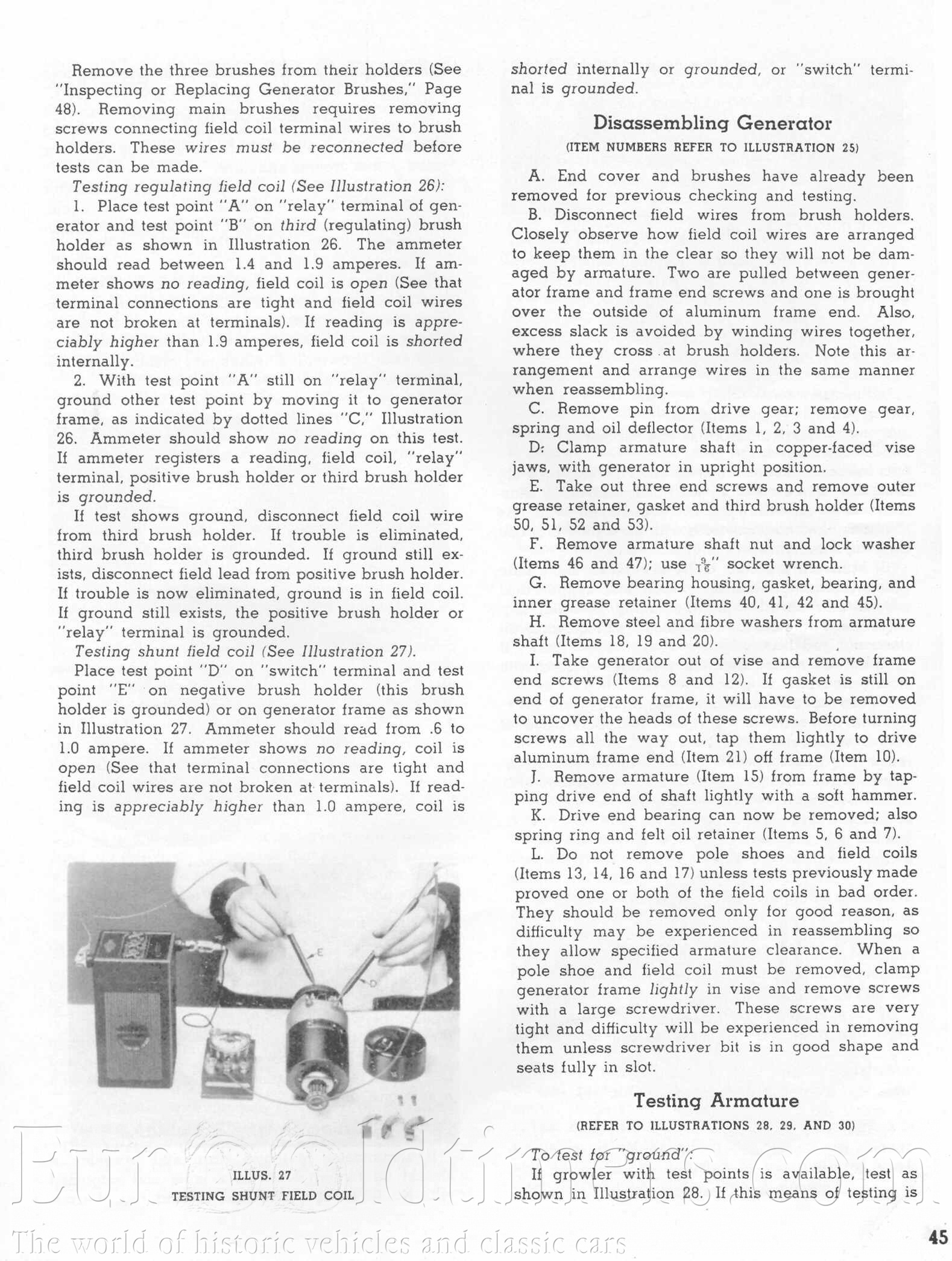 Remove the three brushes from their holders (See "Inspecting or Replacing Generator Brushes," Page 48). Removing main brushes requires removing screws connecting field coil terminal wires to brush holders. These wires must be reconnected before tests can be made.

Testing regulating field coil (See Illustration 26):

1. Place test point "A" on "relay" terminal of generator and test point "B" on third (regulating) brush holder as shown in Illustration 26. The ammeter should read between 1.4 and 1.9 amperes. If ammeter shows no reading, field coil is open (See that terminal connections are tight and field coil wires are not broken at terminals). If reading is appreciably higher than 1.9 amperes, field coil is shorted internally.

2. With test point "A" still on "relay" terminal, ground other test point by moving it to generator frame, as indicated by dotted lines "C," Illustration 26. Ammeter should show no reading on this test. If ammeter registers a reading, field coil, "relay" terminal, positive brush holder or third brush holder is grounded.

If test shows ground, disconnect field coil wire from third brush holder. If trouble is eliminated, third brush holder is grounded. If ground still exists, disconnect field lead from positive brush holder. If trouble is now eliminated, ground is in field coil. If ground still exists, the positive brush holder or "relay" terminal is grounded.

Testing shunt field coil (See Illustration 27).

Place test point "D" on "switch" terminal and test point "E" on negative brush holder (this brush holder is grounded) or on generator frame as shown in Illustration 27. Ammeter should read from .6 to 1.0 ampere. If ammeter shows no reading, coil is open (See that terminal connections are tight and field coil wires are not broken at terminals). If reading is appreciably higher than 1.0 ampere, coil is

E

D

ILLUS. 27
TESTING SHUNT FIELD COIL

shorted internally or grounded, or "switch" terminal is grounded.

Disassembling Generator

(ITEM NUMBERS REFER TO ILLUSTRATION 25)

A. End cover and brushes have already been removed for previous checking and testing.

B. Disconnect field wires from brush holders. Closely observe how field coil wires are arranged to keep them in the clear so they will not be damaged by armature. Two are pulled between generator frame and frame end screws and one is brought over the outside of aluminum frame end. Also, excess slack is avoided by winding wires together, where they cross at brush holders. Note this arrangement and arrange wires in the same manner when reassembling.

C. Remove pin from drive gear; remove gear, spring and oil deflector (Items 1, 2, 3 and 4).

D. Clamp armature shaft in copper-faced vise jaws, with generator in upright position.

E. Take out three end screws and remove outer grease retainer, gasket and third brush holder (Items 50, 51, 52 and 53).

F. Remove armature shaft nut and lock washer (Items 46 and 47); use $\frac{9}{16}$" socket wrench.

G. Remove bearing housing, gasket, bearing, and inner grease retainer (Items 40, 41, 42 and 45).

H. Remove steel and fibre washers from armature shaft (Items 18, 19 and 20).

I. Take generator out of vise and remove frame end screws (Items 8 and 12). If gasket is still on end of generator frame, it will have to be removed to uncover the heads of these screws. Before turning screws all the way out, tap them lightly to drive aluminum frame end (Item 21) off frame (Item 10).

J. Remove armature (Item 15) from frame by tapping drive end of shaft lightly with a soft hammer.

K. Drive end bearing can now be removed; also spring ring and felt oil retainer (Items 5, 6 and 7).

L. Do not remove pole shoes and field coils (Items 13, 14, 16 and 17) unless tests previously made proved one or both of the field coils in bad order. They should be removed only for good reason, as difficulty may be experienced in reassembling so they allow specified armature clearance. When a pole shoe and field coil must be removed, clamp generator frame lightly in vise and remove screws with a large screwdriver. These screws are very tight and difficulty will be experienced in removing them unless screwdriver bit is in good shape and seats fully in slot.

Testing Armature

(REFER TO ILLUSTRATIONS 28, 29, AND 30)

To test for "ground":

If growler with test points is available, test as shown in Illustration 28. If this means of testing is

45

Eurooldtimers.com
The world of historic vehicles and classic cars